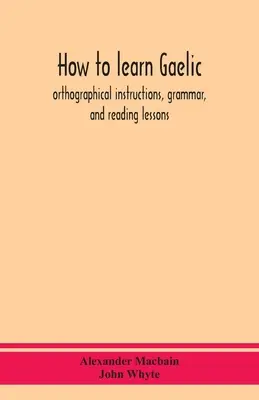 How to learn Gaelic

orthographical instructions, grammar, and reading lessons

Alexander Macbain
John Whyte